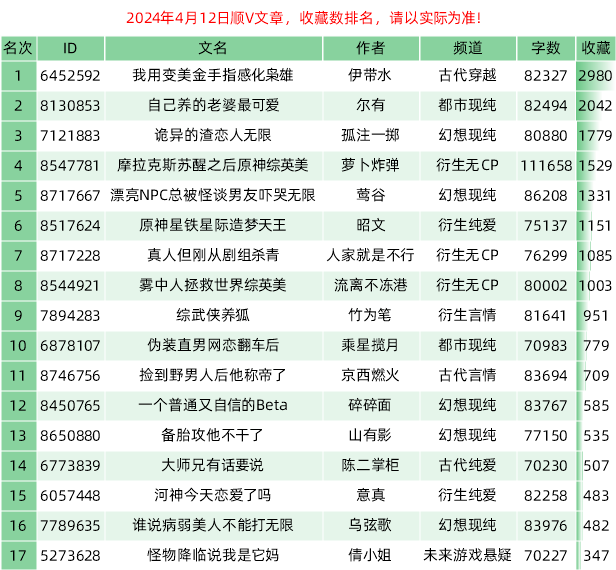 2024年4月12日顺V文章，收藏数排名，请以实际为准！

| 名次 | ID | 文名 | 作者 | 频道 | 字数 | 收藏 |
|---|---|---|---|---|---|---|
| 1 | 6452592 | 我用变美金手指感化枭雄 | 伊带水 | 古代穿越 | 82327 | 2980 |
| 2 | 8130853 | 自己养的老婆最可爱 | 尔有 | 都市现纯 | 82494 | 2042 |
| 3 | 7121883 | 诡异的渣恋人无限 | 孤注一掷 | 幻想现纯 | 80880 | 1779 |
| 4 | 8547781 | 摩拉克斯苏醒之后原神综英美 | 萝卜炸弹 | 衍生无CP | 111658 | 1529 |
| 5 | 8717667 | 漂亮NPC总被怪谈男友吓哭无限 | 莺谷 | 幻想现纯 | 86208 | 1331 |
| 6 | 8517624 | 原神星铁星际造梦天王 | 昭文 | 衍生纯爱 | 75137 | 1151 |
| 7 | 8717228 | 真人但刚从剧组杀青 | 人家就是不行 | 衍生无CP | 76299 | 1085 |
| 8 | 8544921 | 雾中人拯救世界综英美 | 流离不冻港 | 衍生无CP | 80002 | 1003 |
| 9 | 7894283 | 综武侠养狐 | 竹为笔 | 衍生言情 | 81641 | 951 |
| 10 | 6878107 | 伪装直男网恋翻车后 | 乘星揽月 | 都市现纯 | 70983 | 779 |
| 11 | 8746756 | 捡到野男人后他称帝了 | 京西燃火 | 古代言情 | 83694 | 709 |
| 12 | 8450765 | 一个普通又自信的Beta | 碎碎面 | 幻想现纯 | 83767 | 585 |
| 13 | 8650880 | 备胎攻他不干了 | 山有影 | 幻想现纯 | 77150 | 535 |
| 14 | 6773839 | 大师兄有话要说 | 陈二掌柜 | 古代纯爱 | 70230 | 507 |
| 15 | 6057448 | 河神今天恋爱了吗 | 意真 | 衍生纯爱 | 82258 | 483 |
| 16 | 7789635 | 谁说病弱美人不能打无限 | 乌弦歌 | 幻想现纯 | 83976 | 482 |
| 17 | 5273628 | 怪物降临说我是它妈 | 倩小姐 | 未来游戏悬疑 | 70227 | 347 |